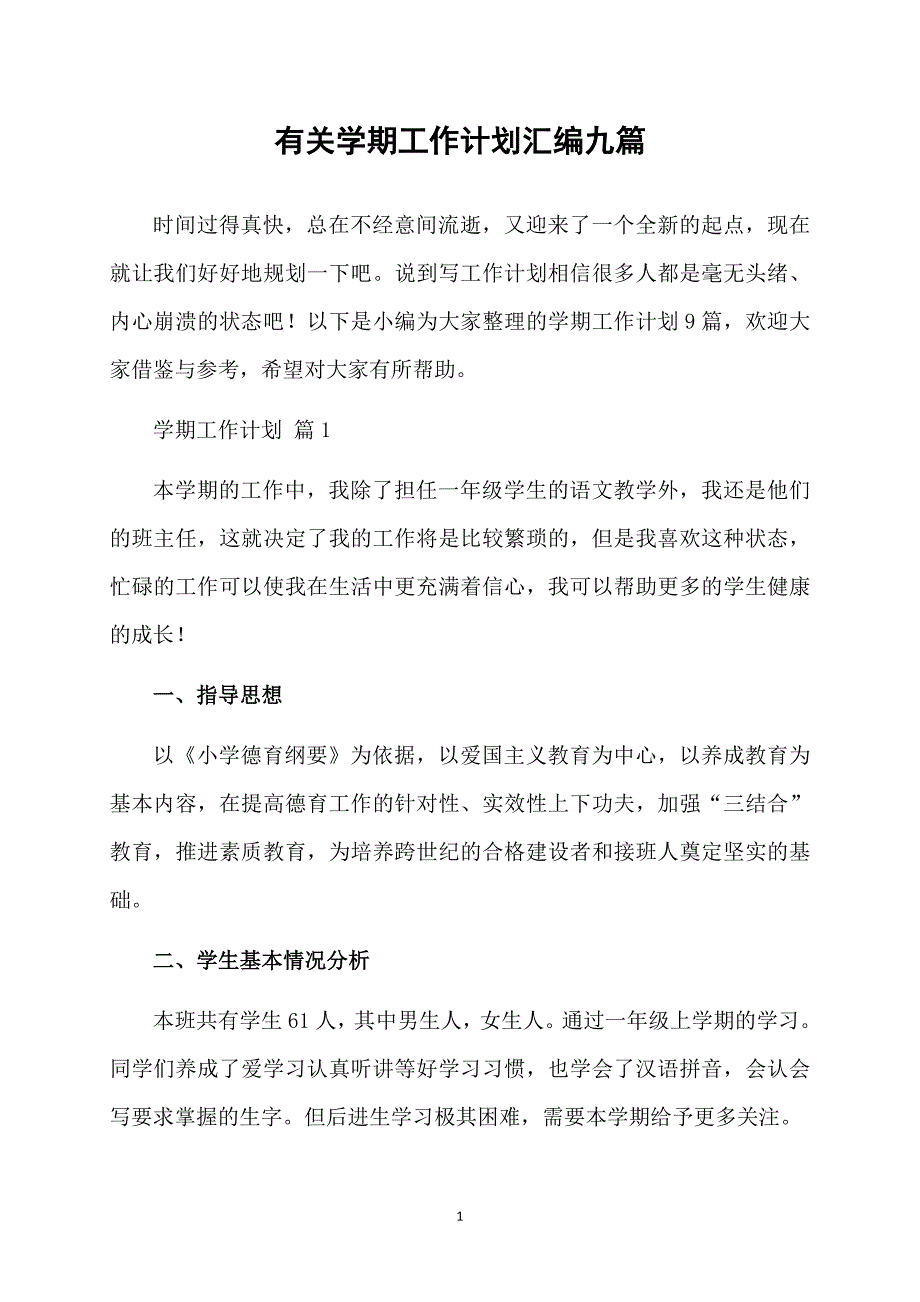 有关学期工作计划汇编九篇

时间过得真快，总在不经意间流逝，又迎来了一个全新的起点，现在就让我们好好地规划一下吧。说到写工作计划相信很多人都是毫无头绪、内心崩溃的状态吧！以下是小编为大家整理的学期工作计划 9 篇，欢迎大家借鉴与参考，希望对大家有所帮助。

学期工作计划 篇 1

本学期的工作中，我除了担任一年级学生的语文教学外，我还是他们的班主任，这就决定了我的工作将是比较繁琐的，但是我喜欢这种状态，忙碌的工作可以使我在生活中更充满着信心，我可以帮助更多的学生健康的成长！

一、指导思想

以《小学德育纲要》为依据，以爱国主义教育为中心，以养成教育为基本内容，在提高德育工作的针对性、实效性上下功夫，加强“三结合”教育，推进素质教育，为培养跨世纪的合格建设者和接班人奠定坚实的基础。

二、学生基本情况分析

本班共有学生 61 人，其中男生人，女生人。通过一年级上学期的学习。同学们养成了爱学习认真听讲等好学习习惯，也学会了汉语拼音，会认会写要求掌握的生字。但后进生学习极其困难，需要本学期给予更多关注。

1